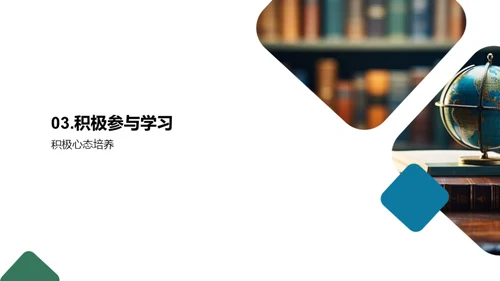 03.积极参与学习

积极心态培养